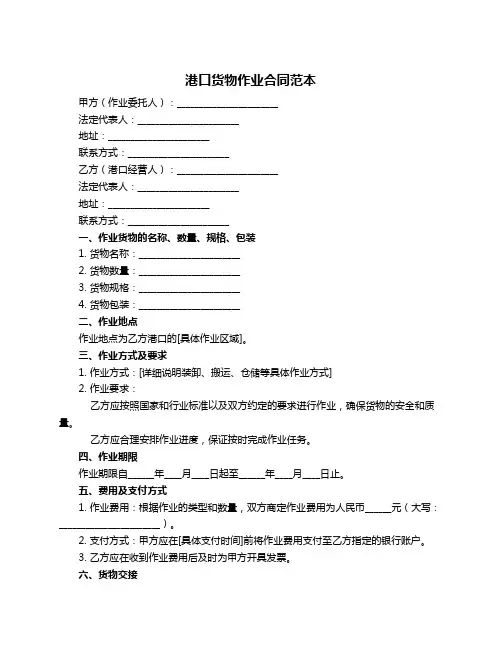 港口货物作业合同范本

甲方（作业委托人）：____________________

法定代表人：____________________

地址：____________________

联系方式：____________________

乙方（港口经营人）：____________________

法定代表人：____________________

地址：____________________

联系方式：____________________

一、作业货物的名称、数量、规格、包装

1. 货物名称：____________________

2. 货物数量：____________________

3. 货物规格：____________________

4. 货物包装：____________________

二、作业地点

作业地点为乙方港口的[具体作业区域]。

三、作业方式及要求

1. 作业方式：[详细说明装卸、搬运、仓储等具体作业方式]

2. 作业要求：

乙方应按照国家和行业标准以及双方约定的要求进行作业，确保货物的安全和质量。

乙方应合理安排作业进度，保证按时完成作业任务。

四、作业期限

作业期限自_____年___月___日起至_____年___月___日止。

五、费用及支付方式

1. 作业费用：根据作业的类型和数量，双方商定作业费用为人民币_____元（大写：____________________）。

2. 支付方式：甲方应在[具体支付时间]前将作业费用支付至乙方指定的银行账户。

3. 乙方应在收到作业费用后及时为甲方开具发票。

六、货物交接